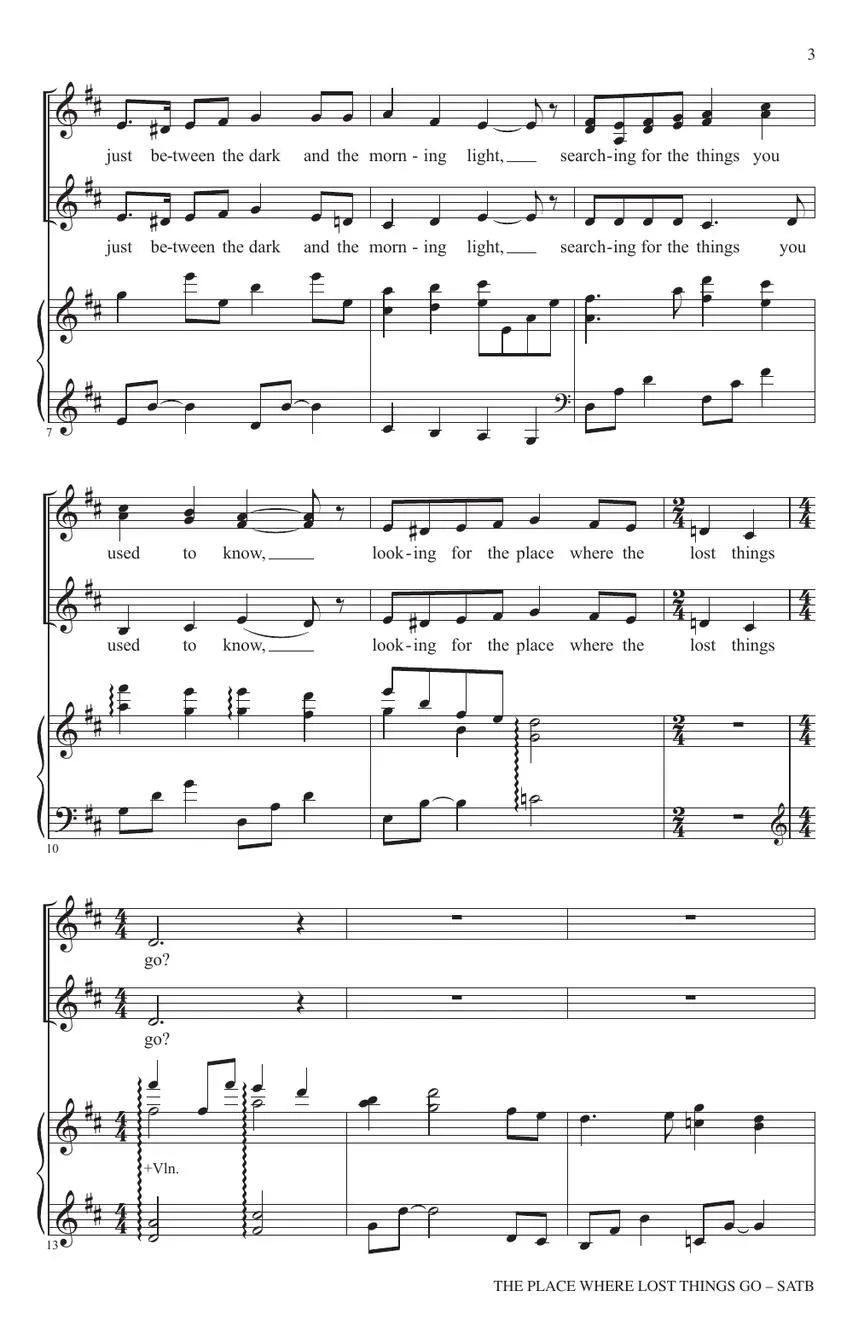 3

just be-tween the dark and the morn - ing light, searching for the things you

just be-tween the dark and the morn - ing light, search-ing for the things you

7

used to know, look-ing for the place where the lost things

used to know, look-ing for the place where the lost things

10

go?

go?

+Vln.

13

THE PLACE WHERE LOST THINGS GO – SATB